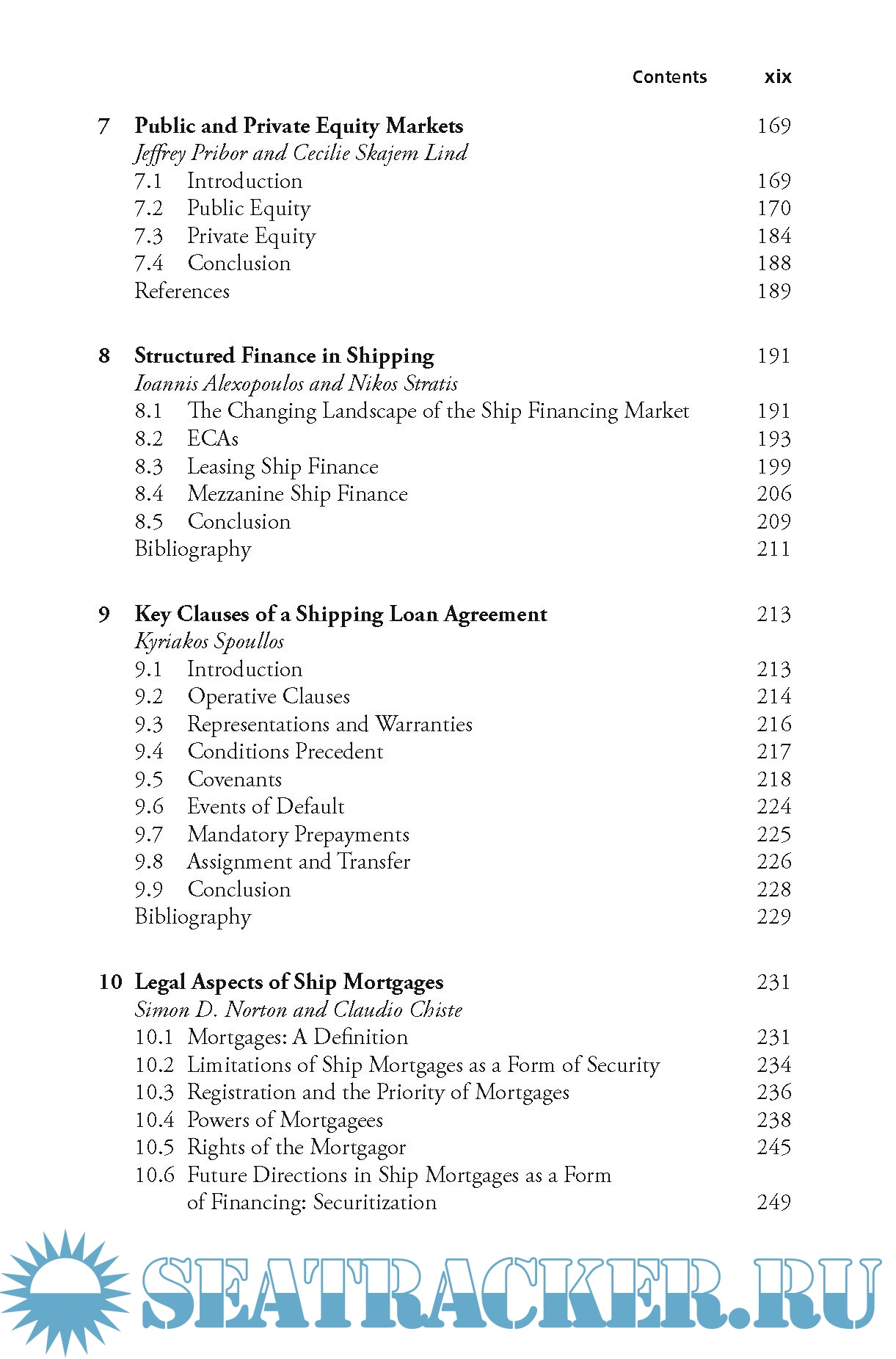 Contents xix

7 Public and Private Equity Markets 169
Jeffrey Pribor and Cecilie Skajem Lind
7.1 Introduction 169
7.2 Public Equity 170
7.3 Private Equity 184
7.4 Conclusion 188
References 189

8 Structured Finance in Shipping 191
Ioannis Alexopoulos and Nikos Stratis
8.1 The Changing Landscape of the Ship Financing Market 191
8.2 ECAs 193
8.3 Leasing Ship Finance 199
8.4 Mezzanine Ship Finance 206
8.5 Conclusion 209
Bibliography 211

9 Key Clauses of a Shipping Loan Agreement 213
Kyriakos Spoullos
9.1 Introduction 213
9.2 Operative Clauses 214
9.3 Representations and Warranties 216
9.4 Conditions Precedent 217
9.5 Covenants 218
9.6 Events of Default 224
9.7 Mandatory Prepayments 225
9.8 Assignment and Transfer 226
9.9 Conclusion 228
Bibliography 229

10 Legal Aspects of Ship Mortgages 231
Simon D. Norton and Claudio Chiste
10.1 Mortgages: A Definition 231
10.2 Limitations of Ship Mortgages as a Form of Security 234
10.3 Registration and the Priority of Mortgages 236
10.4 Powers of Mortgagees 238
10.5 Rights of the Mortgagor 245
10.6 Future Directions in Ship Mortgages as a Form of Financing: Securitization 249

SEATRACKER.RU